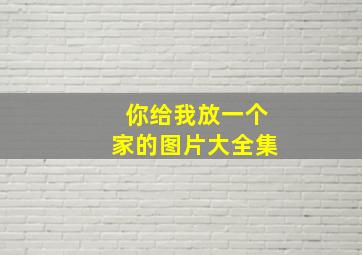 你给我放一个
家的图片大全集